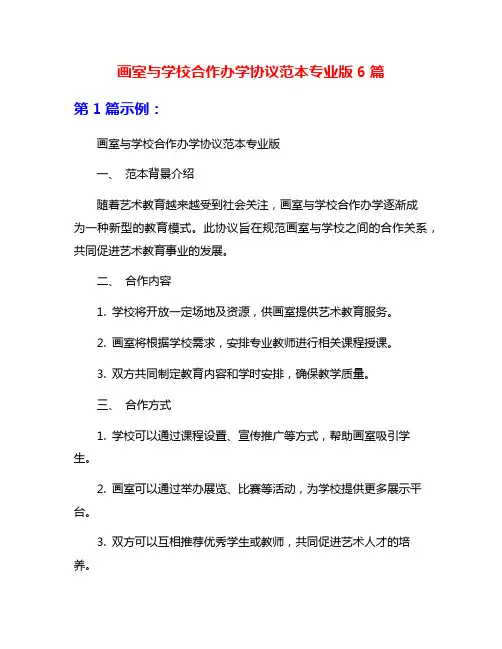 画室与学校合作办学协议范本专业版 6 篇

第 1 篇示例：

画室与学校合作办学协议范本专业版

一、 范本背景介绍

随着艺术教育越来越受到社会关注，画室与学校合作办学逐渐成为一种新型的教育模式。此协议旨在规范画室与学校之间的合作关系，共同促进艺术教育事业的发展。

二、 合作内容

1. 学校将开放一定场地及资源，供画室提供艺术教育服务。

2. 画室将根据学校需求，安排专业教师进行相关课程授课。

3. 双方共同制定教育内容和学时安排，确保教学质量。

三、 合作方式

1. 学校可以通过课程设置、宣传推广等方式，帮助画室吸引学生。

2. 画室可以通过举办展览、比赛等活动，为学校提供更多展示平台。

3. 双方可以互相推荐优秀学生或教师，共同促进艺术人才的培养。